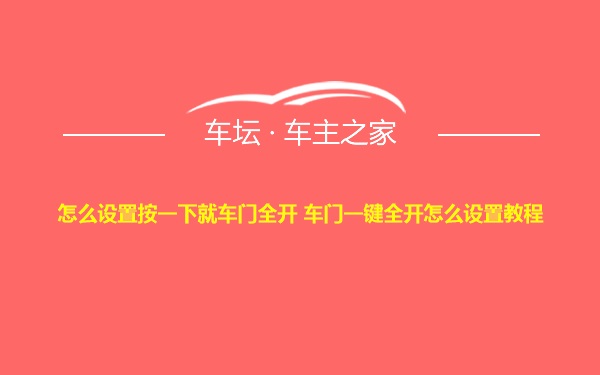 车坛 · 车主之家

怎么设置按一下就车门全开 车门一键全开怎么设置教程